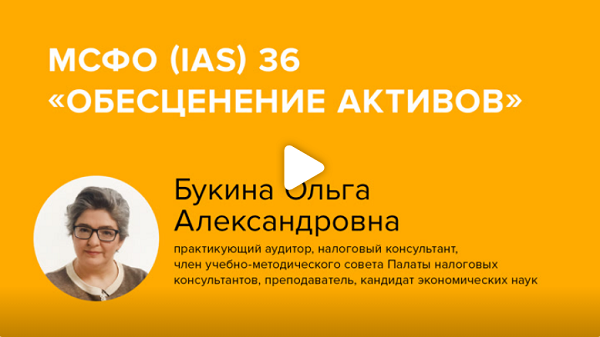 МСФО (IAS) 36
«ОБЕСЦЕНЕНИЕ АКТИВОВ»

Букина Ольга Александровна

практикующий аудитор, налоговый консультант, член учебно-методического совета Палаты налоговых консультантов, преподаватель, кандидат экономических наук